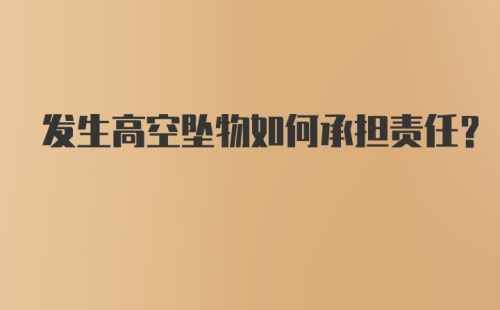 发生高空坠物如何承担责任？